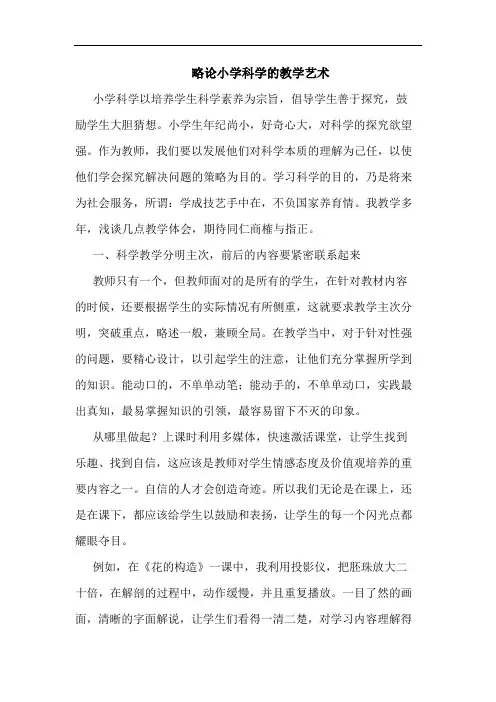 略论小学科学的教学艺术

小学科学以培养学生科学素养为宗旨，倡导学生善于探究，鼓励学生大胆猜想。小学生年纪尚小，好奇心大，对科学的探究欲望强。作为教师，我们要以发展他们对科学本质的理解为己任，以使他们学会探究解决问题的策略为目的。学习科学的目的，乃是将来为社会服务，所谓：学成技艺手中在，不负国家养育情。我教学多年，浅谈几点教学体会，期待同仁商榷与指正。

一、科学教学分明主次，前后的内容要紧密联系起来

教师只有一个，但教师面对的是所有的学生，在针对教材内容的时候，还要根据学生的实际情况有所侧重，这就要求教学主次分明，突破重点，略述一般，兼顾全局。在教学当中，对于针对性强的问题，要精心设计，以引起学生的注意，让他们充分掌握所学到的知识。能动口的，不单单动笔；能动手的，不单单动口，实践最出真知，最易掌握知识的引领，最容易留下不灭的印象。

从哪里做起？上课时利用多媒体，快速激活课堂，让学生找到乐趣、找到自信，这应该是教师对学生情感态度及价值观培养的重要内容之一。自信的人才会创造奇迹。所以我们无论是在课上，还是在课下，都应该给学生以鼓励和表扬，让学生的每一个闪光点都耀眼夺目。

例如，在《花的构造》一课中，我利用投影仪，把胚珠放大二十倍，在解剖的过程中，动作缓慢，并且重复播放。一目了然的画面，清晰的字面解说，让学生们看得一清二楚，对学习内容理解得